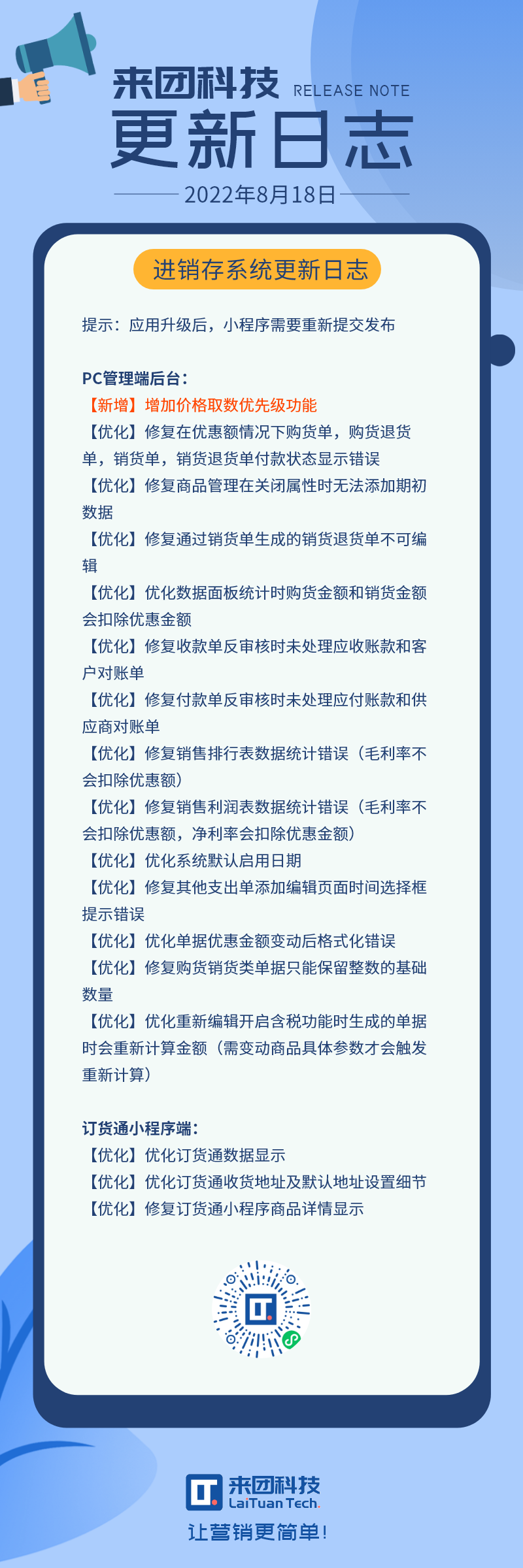 来团科技 RELEASE NOTE

更新日志

2022年8月18日

进销存系统更新日志

提示：应用升级后，小程序需要重新提交发布

PC管理端后台：

【新增】增加价格取数优先级功能

【优化】修复在优惠额情况下购货单，购货退货单，销货单，销货退货单付款状态显示错误

【优化】修复商品管理在关闭属性时无法添加期初数据

【优化】修复通过销货单生成的销货退货单不可编辑

【优化】优化数据面板统计时购货金额和销货金额会扣除优惠金额

【优化】修复收款单反审核时未处理应收账款和客户对账单

【优化】修复付款单反审核时未处理应付账款和供应商对账单

【优化】修复销售排行表数据统计错误（毛利率不会扣除优惠额）

【优化】修复销售利润表数据统计错误（毛利率不会扣除优惠额，净利率会扣除优惠金额）

【优化】优化系统默认启用日期

【优化】修复其他支出单添加编辑页面时间选择框提示错误

【优化】优化单据优惠金额变动后格式化错误

【优化】修复购货销货类单据只能保留整数的基础数量

【优化】优化重新编辑开启含税功能时生成的单据时会重新计算金额（需变动商品具体参数才会触发重新计算）

订货通小程序端：

【优化】优化订货通数据显示

【优化】优化订货通收货地址及默认地址设置细节

【优化】修复订货通小程序商品详情显示

来团科技
LaiTuan Tech.

让营销更简单！